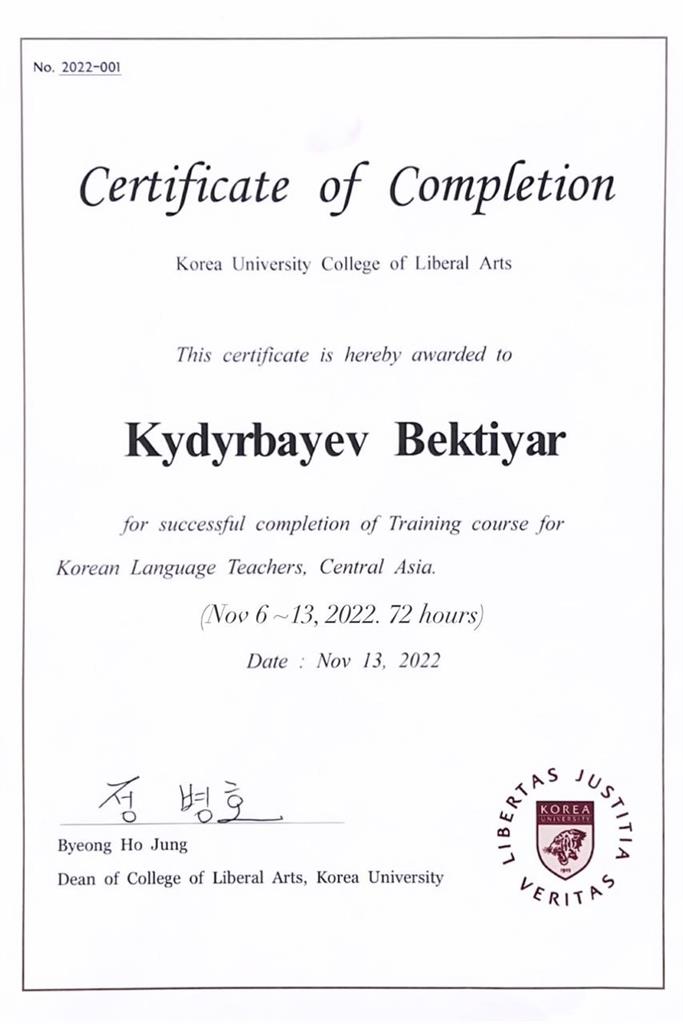 No. 2022-001

Certificate of Completion

Korea University College of Liberal Arts

This certificate is hereby awarded to

Kydyrbayev Bektiyar

for successful completion of Training course for Korean Language Teachers, Central Asia.

(Nov 6 ~ 13, 2022. 72 hours)

Date : Nov 13, 2022

정 병호

Byeong Ho Jung
Dean of College of Liberal Arts, Korea University

LIBERTAS JUSTITIA VERITAS
KOREA UNIVERSITY